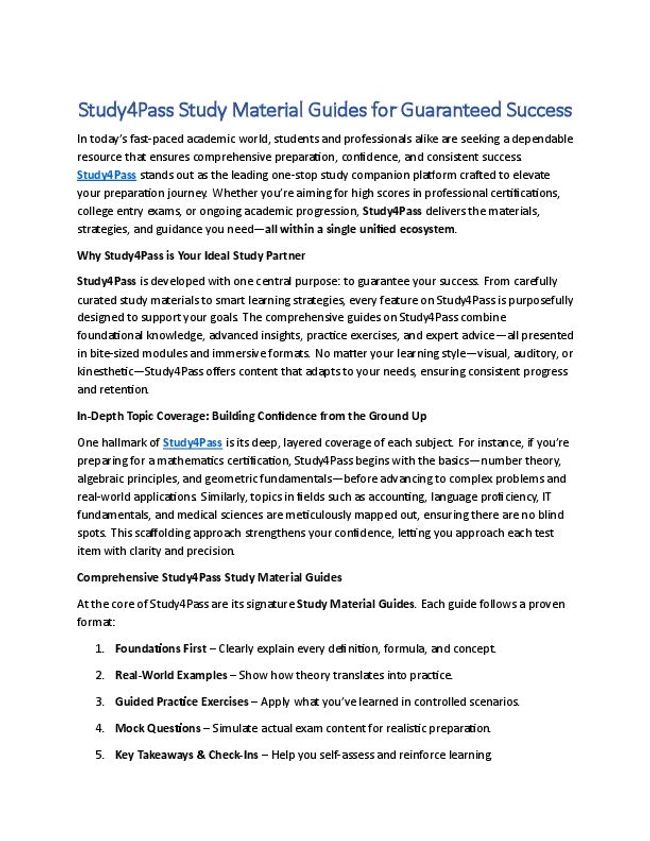 Study4Pass Study Material Guides for Guaranteed Success

In today's fast-paced academic world, students and professionals alike are seeking a dependable resource that ensures comprehensive preparation, confidence, and consistent success. Study4Pass stands out as the leading one-stop study companion platform crafted to elevate your preparation journey. Whether you're aiming for high scores in professional certifications, college entry exams, or ongoing academic progression, Study4Pass delivers the materials, strategies, and guidance you need—all within a single unified ecosystem.

Why Study4Pass is Your Ideal Study Partner

Study4Pass is developed with one central purpose: to guarantee your success. From carefully curated study materials to smart learning strategies, every feature on Study4Pass is purposefully designed to support your goals. The comprehensive guides on Study4Pass combine foundational knowledge, advanced insights, practice exercises, and expert advice—all presented in bite-sized modules and immersive formats. No matter your learning style—visual, auditory, or kinesthetic—Study4Pass offers content that adapts to your needs, ensuring consistent progress and retention.

In-Depth Topic Coverage: Building Confidence from the Ground Up

One hallmark of Study4Pass is its deep, layered coverage of each subject. For instance, if you're preparing for a mathematics certification, Study4Pass begins with the basics—number theory, algebraic principles, and geometric fundamentals—before advancing to complex problems and real-world applications. Similarly, topics in fields such as accounting, language proficiency, IT fundamentals, and medical sciences are meticulously mapped out, ensuring there are no blind spots. This scaffolding approach strengthens your confidence, letting you approach each test item with clarity and precision.

Comprehensive Study4Pass Study Material Guides

At the core of Study4Pass are its signature Study Material Guides. Each guide follows a proven format:

1. Foundations First – Clearly explain every definition, formula, and concept.

2. Real-World Examples – Show how theory translates into practice.

3. Guided Practice Exercises – Apply what you've learned in controlled scenarios.

4. Mock Questions – Simulate actual exam content for realistic preparation.

5. Key Takeaways & Check-Ins – Help you self-assess and reinforce learning.